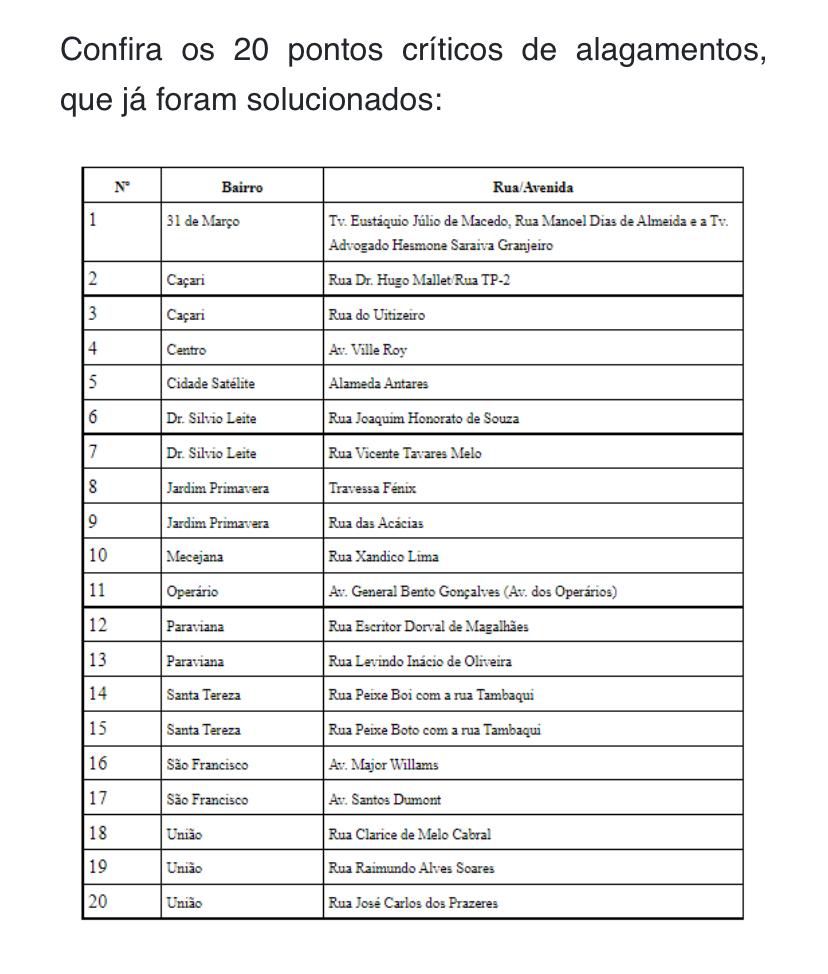 Confira os 20 pontos críticos de alagamentos, que já foram solucionados:

| Nº | Bairro | Rua/Avenida |
|---|---|---|
| 1 | 31 de Março | Tv. Eustáquio Júlio de Macedo, Rua Manoel Dias de Almeida e a Tv. Advogado Hesmone Saraiva Granjeiro |
| 2 | Caçari | Rua Dr. Hugo Mallet/Rua TP-2 |
| 3 | Caçari | Rua do Uitizeiro |
| 4 | Centro | Av. Ville Roy |
| 5 | Cidade Satélite | Alameda Antares |
| 6 | Dr. Silvio Leite | Rua Joaquim Honorato de Souza |
| 7 | Dr. Silvio Leite | Rua Vicente Tavares Melo |
| 8 | Jardim Primavera | Travessa Fénix |
| 9 | Jardim Primavera | Rua das Acácias |
| 10 | Mecejana | Rua Xandico Lima |
| 11 | Operário | Av. General Bento Gonçalves (Av. dos Operários) |
| 12 | Paraviana | Rua Escritor Dorval de Magalhães |
| 13 | Paraviana | Rua Levindo Inácio de Oliveira |
| 14 | Santa Tereza | Rua Peixe Boi com a rua Tambaqui |
| 15 | Santa Tereza | Rua Peixe Boto com a rua Tambaqui |
| 16 | São Francisco | Av. Major Willams |
| 17 | São Francisco | Av. Santos Dumont |
| 18 | União | Rua Clarice de Melo Cabral |
| 19 | União | Rua Raimundo Alves Soares |
| 20 | União | Rua José Carlos dos Prazeres |